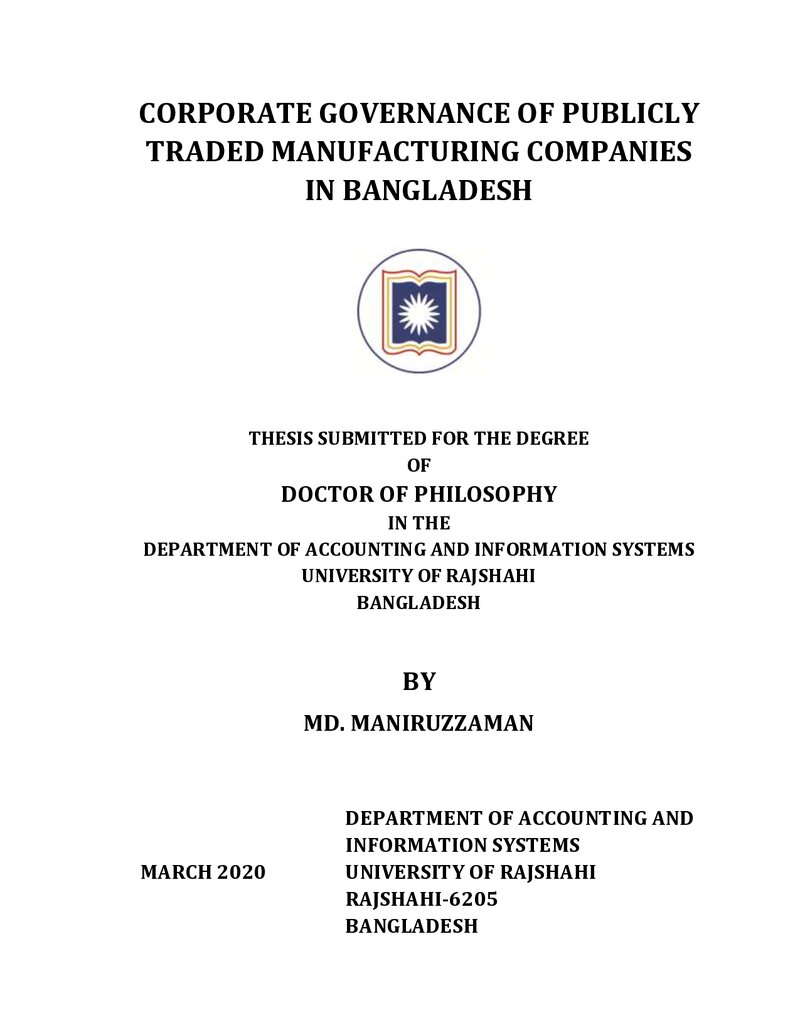 CORPORATE GOVERNANCE OF PUBLICLY TRADED MANUFACTURING COMPANIES IN BANGLADESH

THESIS SUBMITTED FOR THE DEGREE
OF
DOCTOR OF PHILOSOPHY
IN THE
DEPARTMENT OF ACCOUNTING AND INFORMATION SYSTEMS
UNIVERSITY OF RAJSHAHI
BANGLADESH

BY

MD. MANIRUZZAMAN

MARCH 2020

DEPARTMENT OF ACCOUNTING AND INFORMATION SYSTEMS
UNIVERSITY OF RAJSHAHI
RAJSHAHI-6205
BANGLADESH